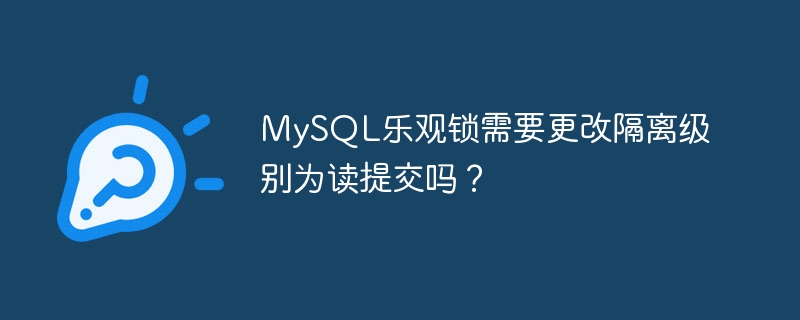 MySQL乐观锁需要更改隔离级别为读提交吗？